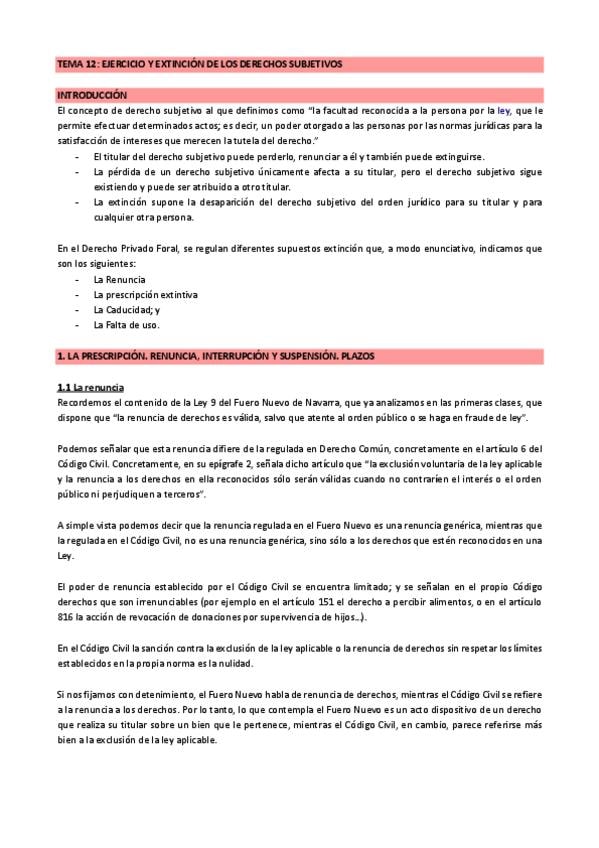 TEMA 12: EJERCICIO Y EXTINCIÓN DE LOS DERECHOS SUBJETIVOS

INTRODUCCIÓN

El concepto de derecho subjetivo al que definimos como "la facultad reconocida a la persona por la ley, que le permite efectuar determinados actos; es decir, un poder otorgado a las personas por las normas jurídicas para la satisfacción de intereses que merecen la tutela del derecho."

- El titular del derecho subjetivo puede perderlo, renunciar a él y también puede extinguirse.
- La pérdida de un derecho subjetivo únicamente afecta a su titular, pero el derecho subjetivo sigue existiendo y puede ser atribuido a otro titular.
- La extinción supone la desaparición del derecho subjetivo del orden jurídico para su titular y para cualquier otra persona.

En el Derecho Privado Foral, se regulan diferentes supuestos extinción que, a modo enunciativo, indicamos que son los siguientes:

- La Renuncia
- La prescripción extintiva
- La Caducidad; y
- La Falta de uso.

1. LA PRESCRIPCIÓN. RENUNCIA, INTERRUPCIÓN Y SUSPENSIÓN. PLAZOS

1.1 La renuncia

Recordemos el contenido de la Ley 9 del Fuero Nuevo de Navarra, que ya analizamos en las primeras clases, que dispone que "la renuncia de derechos es válida, salvo que atente al orden público o se haga en fraude de ley".

Podemos señalar que esta renuncia difiere de la regulada en Derecho Común, concretamente en el artículo 6 del Código Civil. Concretamente, en su epígrafe 2, señala dicho artículo que "la exclusión voluntaria de la ley aplicable y la renuncia a los derechos en ella reconocidos sólo serán válidas cuando no contraríen el interés o el orden público ni perjudiquen a terceros".

A simple vista podemos decir que la renuncia regulada en el Fuero Nuevo es una renuncia genérica, mientras que la regulada en el Código Civil, no es una renuncia genérica, sino sólo a los derechos que estén reconocidos en una Ley.

El poder de renuncia establecido por el Código Civil se encuentra limitado; y se señalan en el propio Código derechos que son irrenunciables (por ejemplo en el artículo 151 el derecho a percibir alimentos, o en el artículo 816 la acción de revocación de donaciones por supervivencia de hijos...).

En el Código Civil la sanción contra la exclusión de la ley aplicable o la renuncia de derechos sin respetar los límites establecidos en la propia norma es la nulidad.

Si nos fijamos con detenimiento, el Fuero Nuevo habla de renuncia de derechos, mientras el Código Civil se refiere a la renuncia a los derechos. Por lo tanto, lo que contempla el Fuero Nuevo es un acto dispositivo de un derecho que realiza su titular sobre un bien que le pertenece, mientras el Código Civil, en cambio, parece referirse más bien a la exclusión de la ley aplicable.